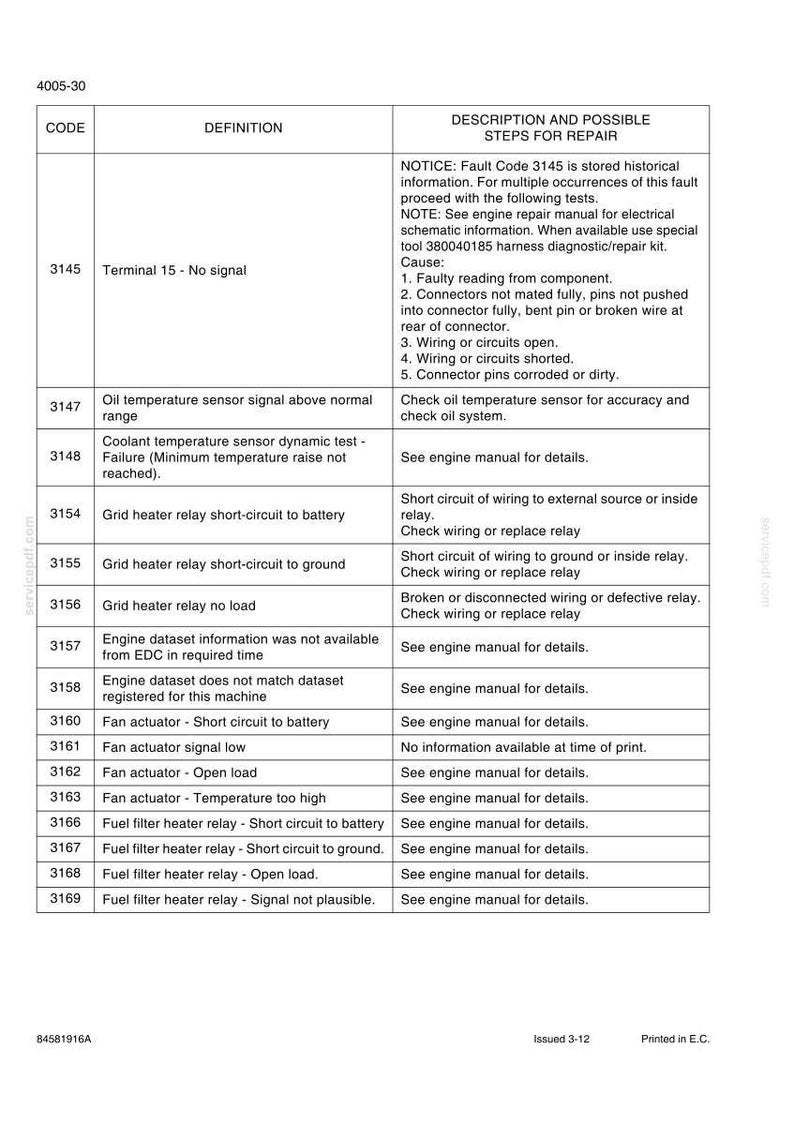 4005-30

| CODE | DEFINITION | DESCRIPTION AND POSSIBLE STEPS FOR REPAIR |
|---|---|---|
| 3145 | Terminal 15 - No signal | NOTICE: Fault Code 3145 is stored historical information. For multiple occurrences of this fault proceed with the following tests. NOTE: See engine repair manual for electrical schematic information. When available use special tool 380040185 harness diagnostic/repair kit. Cause: 1. Faulty reading from component. 2. Connectors not mated fully, pins not pushed into connector fully, bent pin or broken wire at rear of connector. 3. Wiring or circuits open. 4. Wiring or circuits shorted. 5. Connector pins corroded or dirty. |
| 3147 | Oil temperature sensor signal above normal range | Check oil temperature sensor for accuracy and check oil system. |
| 3148 | Coolant temperature sensor dynamic test - Failure (Minimum temperature raise not reached). | See engine manual for details. |
| 3154 | Grid heater relay short-circuit to battery | Short circuit of wiring to external source or inside relay. Check wiring or replace relay |
| 3155 | Grid heater relay short-circuit to ground | Short circuit of wiring to ground or inside relay. Check wiring or replace relay |
| 3156 | Grid heater relay no load | Broken or disconnected wiring or defective relay. Check wiring or replace relay |
| 3157 | Engine dataset information was not available from EDC in required time | See engine manual for details. |
| 3158 | Engine dataset does not match dataset registered for this machine | See engine manual for details. |
| 3160 | Fan actuator - Short circuit to battery | See engine manual for details. |
| 3161 | Fan actuator signal low | No information available at time of print. |
| 3162 | Fan actuator - Open load | See engine manual for details. |
| 3163 | Fan actuator - Temperature too high | See engine manual for details. |
| 3166 | Fuel filter heater relay - Short circuit to battery | See engine manual for details. |
| 3167 | Fuel filter heater relay - Short circuit to ground. | See engine manual for details. |
| 3168 | Fuel filter heater relay - Open load. | See engine manual for details. |
| 3169 | Fuel filter heater relay - Signal not plausible. | See engine manual for details. |

84581916A Issued 3-12 Printed in E.C.

servicepdf.com